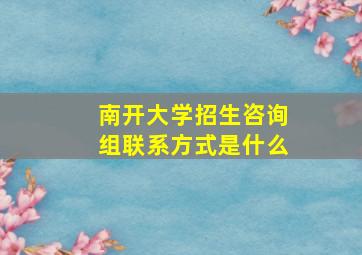 南开大学招生咨询组联系方式是什么